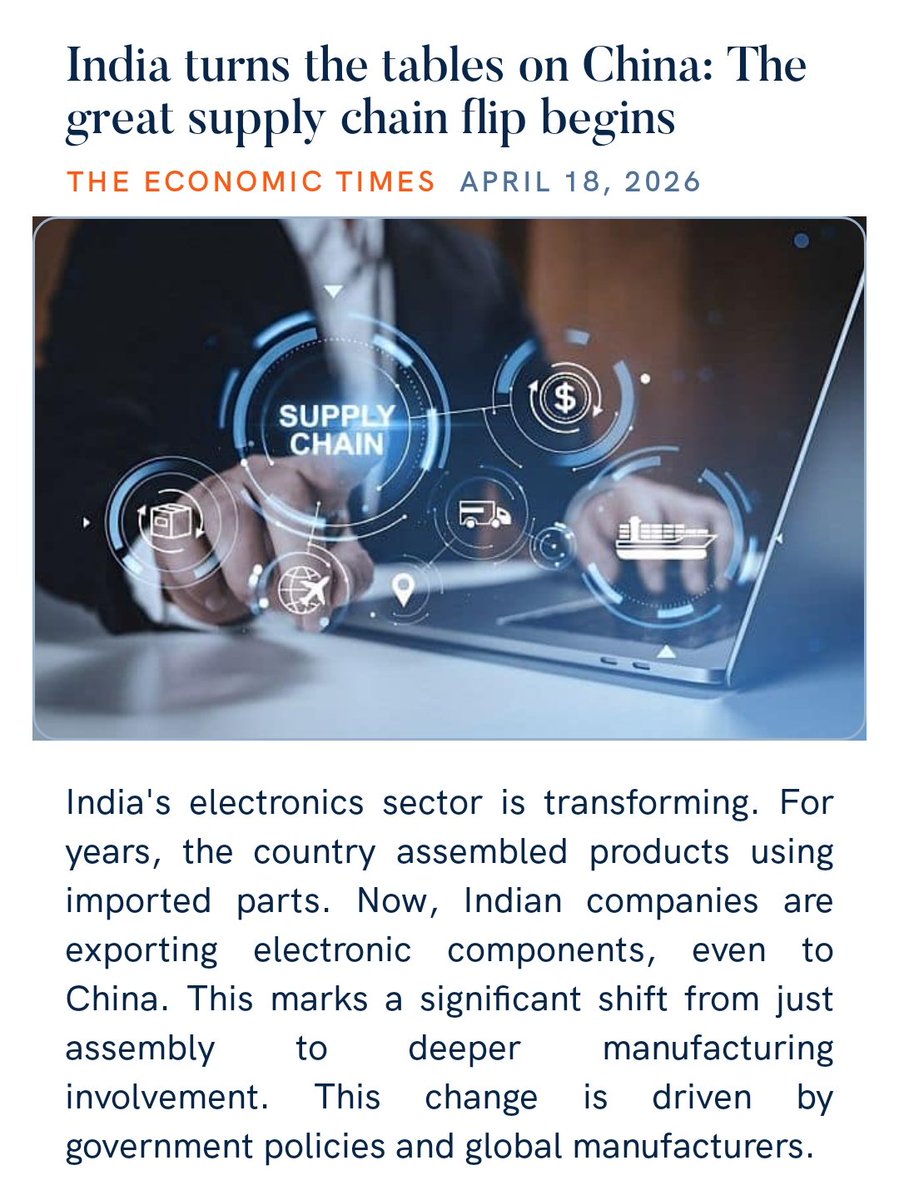 India turns the tables on China: The great supply chain flip begins

THE ECONOMIC TIMES APRIL 18, 2026

SUPPLY CHAIN

$

India's electronics sector is transforming. For years, the country assembled products using imported parts. Now, Indian companies are exporting electronic components, even to China. This marks a significant shift from just assembly to deeper manufacturing involvement. This change is driven by government policies and global manufacturers.